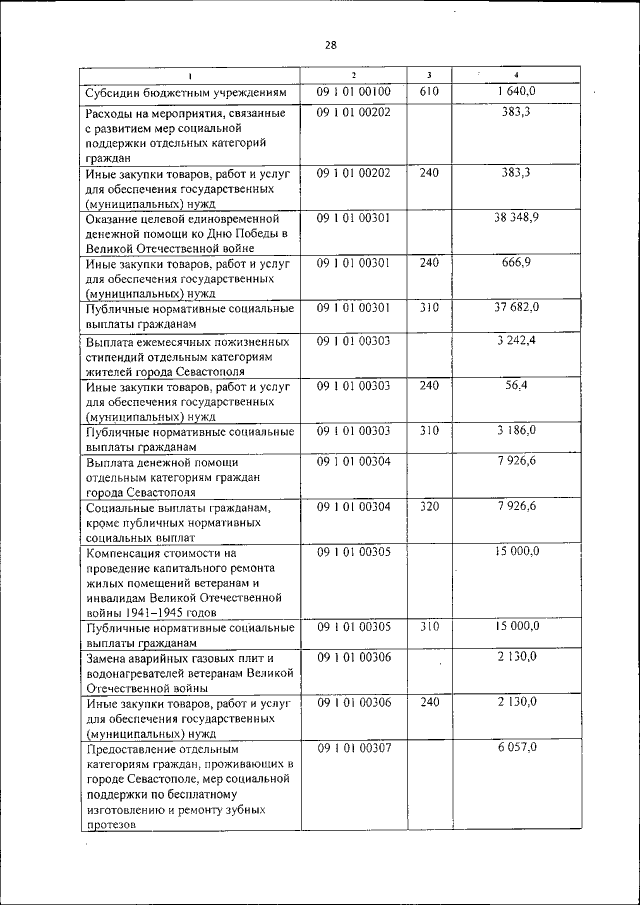 28

| 1 | 2 | 3 | 4 |
|---|---|---|---|
| Субсидии бюджетным учреждениям | 09 1 01 00100 | 610 | 1 640,0 |
| Расходы на мероприятия, связанные с развитием мер социальной поддержки отдельных категорий граждан | 09 1 01 00202 | | 383,3 |
| Иные закупки товаров, работ и услуг для обеспечения государственных (муниципальных) нужд | 09 1 01 00202 | 240 | 383,3 |
| Оказание целевой единовременной денежной помощи ко Дню Победы в Великой Отечественной войне | 09 1 01 00301 | | 38 348,9 |
| Иные закупки товаров, работ и услуг для обеспечения государственных (муниципальных) нужд | 09 1 01 00301 | 240 | 666,9 |
| Публичные нормативные социальные выплаты гражданам | 09 1 01 00301 | 310 | 37 682,0 |
| Выплата ежемесячных пожизненных стипендий отдельным категориям жителей города Севастополя | 09 1 01 00303 | | 3 242,4 |
| Иные закупки товаров, работ и услуг для обеспечения государственных (муниципальных) нужд | 09 1 01 00303 | 240 | 56,4 |
| Публичные нормативные социальные выплаты гражданам | 09 1 01 00303 | 310 | 3 186,0 |
| Выплата денежной помощи отдельным категориям граждан города Севастополя | 09 1 01 00304 | | 7 926,6 |
| Социальные выплаты гражданам, кроме публичных нормативных социальных выплат | 09 1 01 00304 | 320 | 7 926,6 |
| Компенсация стоимости на проведение капитального ремонта жилых помещений ветеранам и инвалидам Великой Отечественной войны 1941–1945 годов | 09 1 01 00305 | | 15 000,0 |
| Публичные нормативные социальные выплаты гражданам | 09 1 01 00305 | 310 | 15 000,0 |
| Замена аварийных газовых плит и водонагревателей ветеранам Великой Отечественной войны | 09 1 01 00306 | | 2 130,0 |
| Иные закупки товаров, работ и услуг для обеспечения государственных (муниципальных) нужд | 09 1 01 00306 | 240 | 2 130,0 |
| Предоставление отдельным категориям граждан, проживающих в городе Севастополе, мер социальной поддержки по бесплатному изготовлению и ремонту зубных протезов | 09 1 01 00307 | | 6 057,0 |